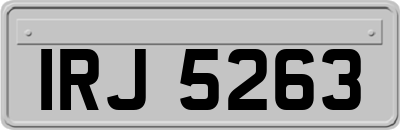 IRJ 5263